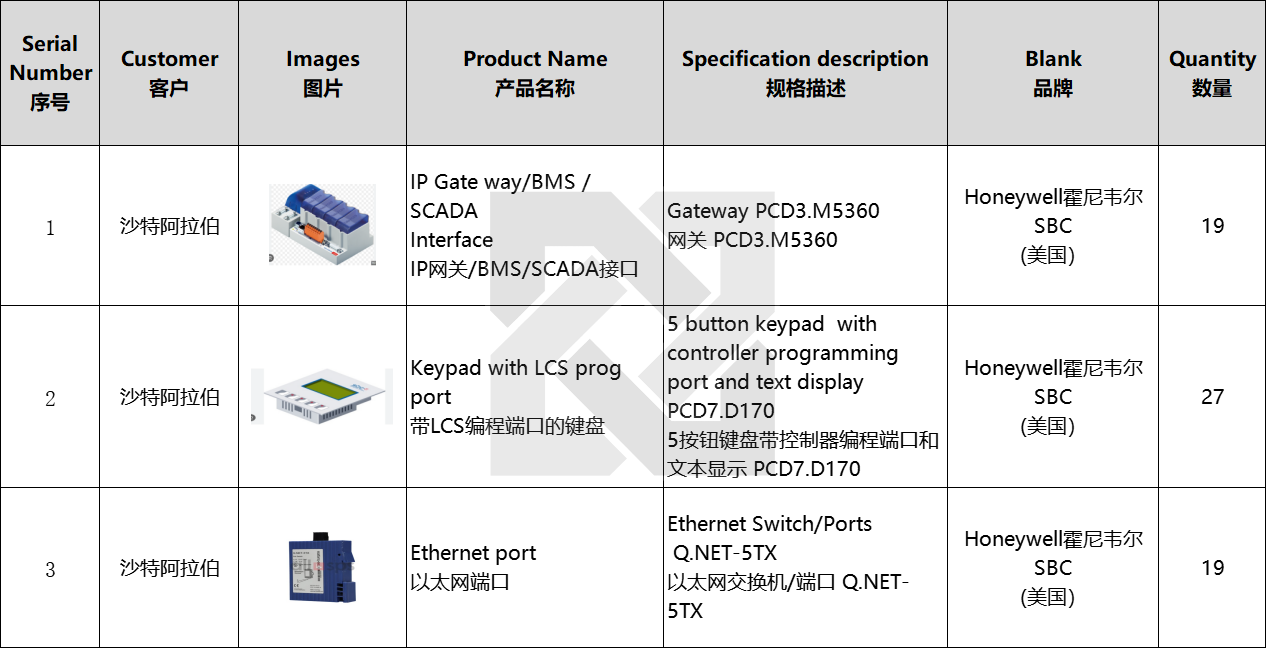 | Serial Number 序号 | Customer 客户 | Images 图片 | Product Name 产品名称 | Specification description 规格描述 | Blank 品牌 | Quantity 数量 |
|---|---|---|---|---|---|---|
| 1 | 沙特阿拉伯 | | IP Gate way/BMS / SCADA Interface IP网关/BMS/SCADA接口 | Gateway PCD3.M5360 网关 PCD3.M5360 | Honeywell霍尼韦尔 SBC (美国) | 19 |
| 2 | 沙特阿拉伯 | | Keypad with LCS prog port 带LCS编程端口的键盘 | 5 button keypad with controller programming port and text display PCD7.D170 5按钮键盘带控制器编程端口和文本显示 PCD7.D170 | Honeywell霍尼韦尔 SBC (美国) | 27 |
| 3 | 沙特阿拉伯 | | Ethernet port 以太网端口 | Ethernet Switch/Ports Q.NET-5TX 以太网交换机/端口 Q.NET-5TX | Honeywell霍尼韦尔 SBC (美国) | 19 |